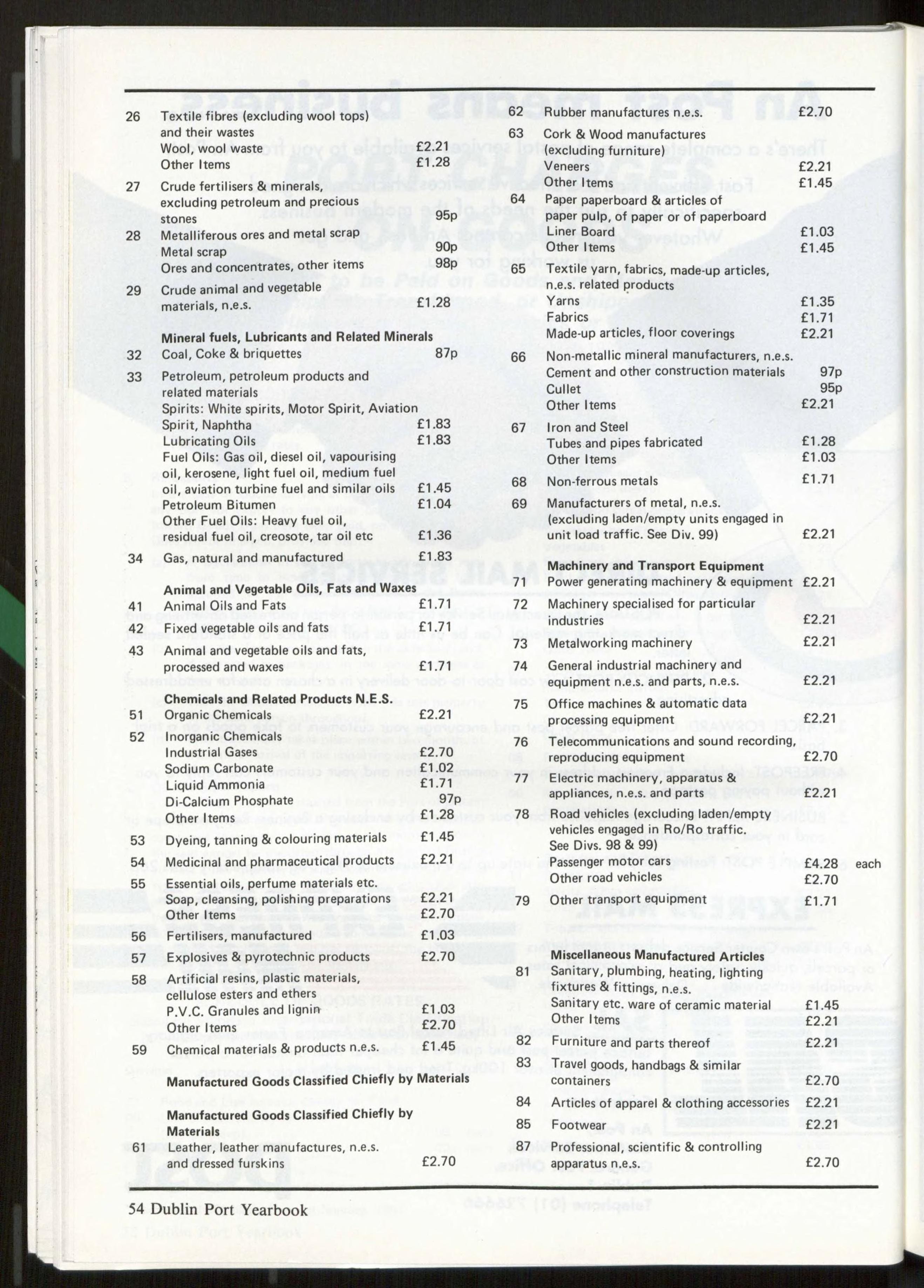 26 Textile fibres (excluding wool tops) and their wastes
Wool, wool waste £2.21
Other Items £1.28

27 Crude fertilisers & minerals, excluding petroleum and precious stones 95p

28 Metalliferous ores and metal scrap
Metal scrap 90p
Ores and concentrates, other items 98p

29 Crude animal and vegetable materials, n.e.s. £1.28

Mineral fuels, Lubricants and Related Minerals

32 Coal, Coke & briquettes 87p

33 Petroleum, petroleum products and related materials
Spirits: White spirits, Motor Spirit, Aviation Spirit, Naphtha £1.83
Lubricating Oils £1.83
Fuel Oils: Gas oil, diesel oil, vapourising oil, kerosene, light fuel oil, medium fuel oil, aviation turbine fuel and similar oils £1.45
Petroleum Bitumen £1.04
Other Fuel Oils: Heavy fuel oil, residual fuel oil, creosote, tar oil etc £1.36

34 Gas, natural and manufactured £1.83

Animal and Vegetable Oils, Fats and Waxes

41 Animal Oils and Fats £1.71
42 Fixed vegetable oils and fats £1.71
43 Animal and vegetable oils and fats, processed and waxes £1.71

Chemicals and Related Products N.E.S.

51 Organic Chemicals £2.21
52 Inorganic Chemicals
Industrial Gases £2.70
Sodium Carbonate £1.02
Liquid Ammonia £1.71
Di-Calcium Phosphate 97p
Other Items £1.28
53 Dyeing, tanning & colouring materials £1.45
54 Medicinal and pharmaceutical products £2.21
55 Essential oils, perfume materials etc.
Soap, cleansing, polishing preparations £2.21
Other Items £2.70
56 Fertilisers, manufactured £1.03
57 Explosives & pyrotechnic products £2.70
58 Artificial resins, plastic materials, cellulose esters and ethers
P.V.C. Granules and lignin £1.03
Other Items £2.70
59 Chemical materials & products n.e.s. £1.45

Manufactured Goods Classified Chiefly by Materials

Manufactured Goods Classified Chiefly by Materials

61 Leather, leather manufactures, n.e.s. and dressed furskins £2.70

62 Rubber manufactures n.e.s. £2.70
63 Cork & Wood manufactures (excluding furniture)
Veneers £2.21
Other Items £1.45
64 Paper paperboard & articles of paper pulp, of paper or of paperboard
Liner Board £1.03
Other Items £1.45
65 Textile yarn, fabrics, made-up articles, n.e.s. related products
Yarns £1.35
Fabrics £1.71
Made-up articles, floor coverings £2.21
66 Non-metallic mineral manufacturers, n.e.s.
Cement and other construction materials 97p
Cullet 95p
Other Items £2.21
67 Iron and Steel
Tubes and pipes fabricated £1.28
Other Items £1.03
68 Non-ferrous metals £1.71
69 Manufacturers of metal, n.e.s. (excluding laden/empty units engaged in unit load traffic. See Div. 99) £2.21

Machinery and Transport Equipment

71 Power generating machinery & equipment £2.21
72 Machinery specialised for particular industries £2.21
73 Metalworking machinery £2.21
74 General industrial machinery and equipment n.e.s. and parts, n.e.s. £2.21
75 Office machines & automatic data processing equipment £2.21
76 Telecommunications and sound recording, reproducing equipment £2.70
77 Electric machinery, apparatus & appliances, n.e.s. and parts £2.21
78 Road vehicles (excluding laden/empty vehicles engaged in Ro/Ro traffic. See Divs. 98 & 99)
Passenger motor cars £4.28 each
Other road vehicles £2.70
79 Other transport equipment £1.71

Miscellaneous Manufactured Articles

81 Sanitary, plumbing, heating, lighting fixtures & fittings, n.e.s.
Sanitary etc. ware of ceramic material £1.45
Other Items £2.21
82 Furniture and parts thereof £2.21
83 Travel goods, handbags & similar containers £2.70
84 Articles of apparel & clothing accessories £2.21
85 Footwear £2.21
87 Professional, scientific & controlling apparatus n.e.s. £2.70

54 Dublin Port Yearbook